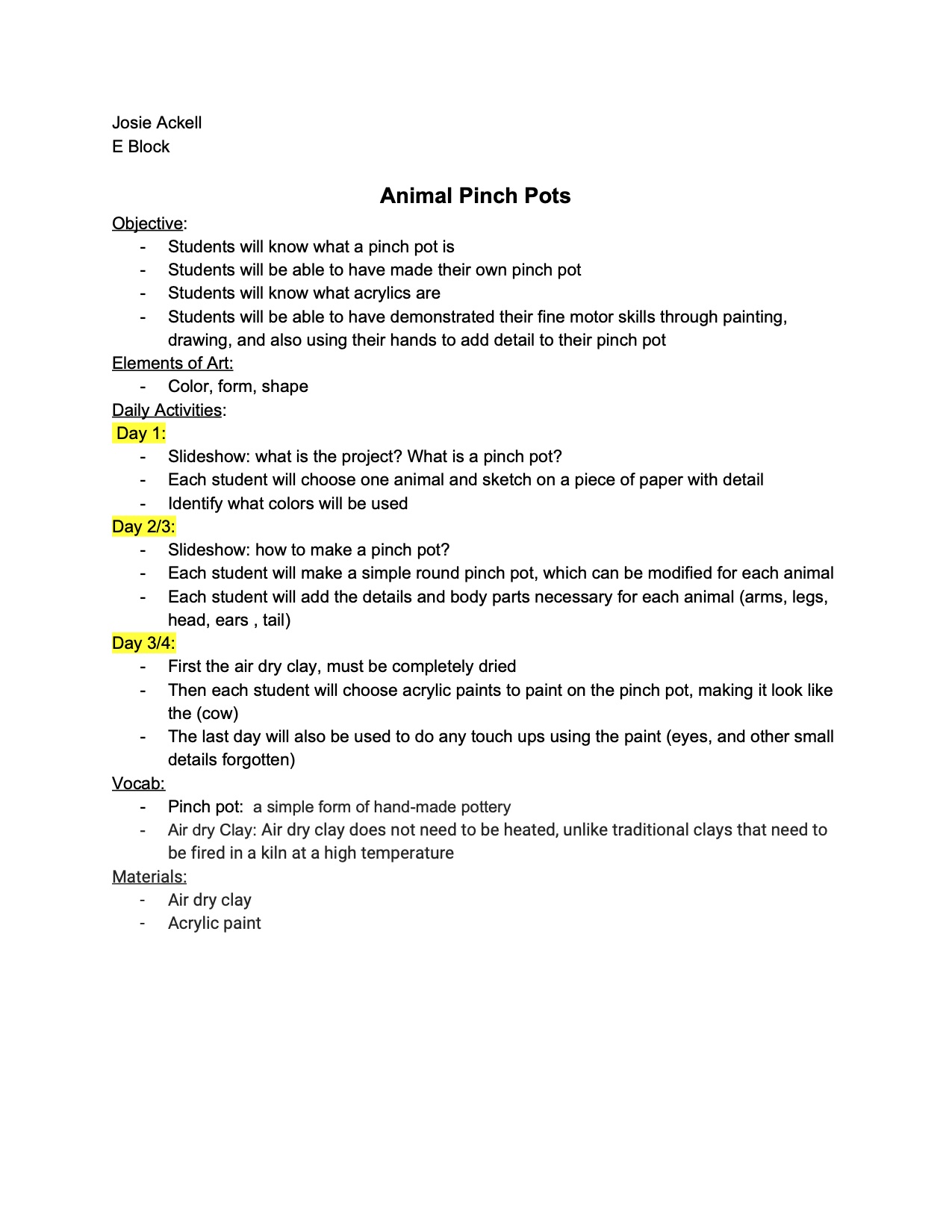 Josie Ackell
E Block

Animal Pinch Pots

Objective:
- Students will know what a pinch pot is
- Students will be able to have made their own pinch pot
- Students will know what acrylics are
- Students will be able to have demonstrated their fine motor skills through painting, drawing, and also using their hands to add detail to their pinch pot

Elements of Art:
- Color, form, shape

Daily Activities:
Day 1:
- Slideshow: what is the project? What is a pinch pot?
- Each student will choose one animal and sketch on a piece of paper with detail
- Identify what colors will be used

Day 2/3:
- Slideshow: how to make a pinch pot?
- Each student will make a simple round pinch pot, which can be modified for each animal
- Each student will add the details and body parts necessary for each animal (arms, legs, head, ears , tail)

Day 3/4:
- First the air dry clay, must be completely dried
- Then each student will choose acrylic paints to paint on the pinch pot, making it look like the (cow)
- The last day will also be used to do any touch ups using the paint (eyes, and other small details forgotten)

Vocab:
- Pinch pot: a simple form of hand-made pottery
- Air dry Clay: Air dry clay does not need to be heated, unlike traditional clays that need to be fired in a kiln at a high temperature

Materials:
- Air dry clay
- Acrylic paint